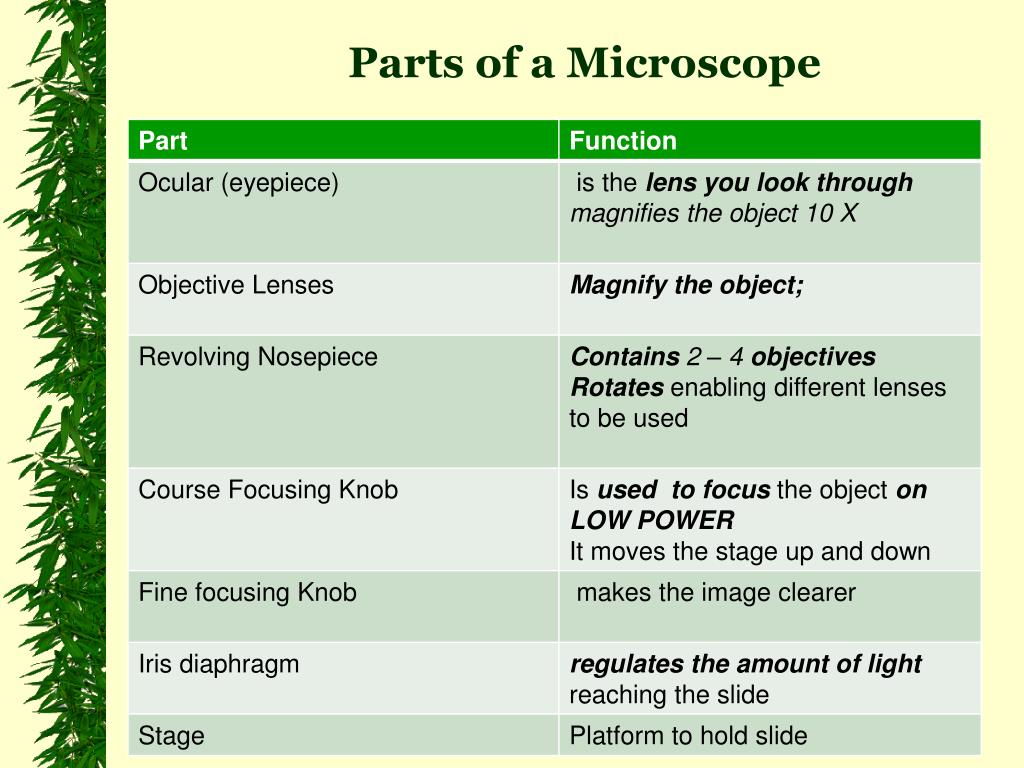 Parts of a Microscope

| Part | Function |
|---|---|
| Ocular (eyepiece) | is the lens you look through magnifies the object 10 X |
| Objective Lenses | Magnify the object; |
| Revolving Nosepiece | Contains 2 – 4 objectives Rotates enabling different lenses to be used |
| Course Focusing Knob | Is used to focus the object on LOW POWER It moves the stage up and down |
| Fine focusing Knob | makes the image clearer |
| Iris diaphragm | regulates the amount of light reaching the slide |
| Stage | Platform to hold slide |